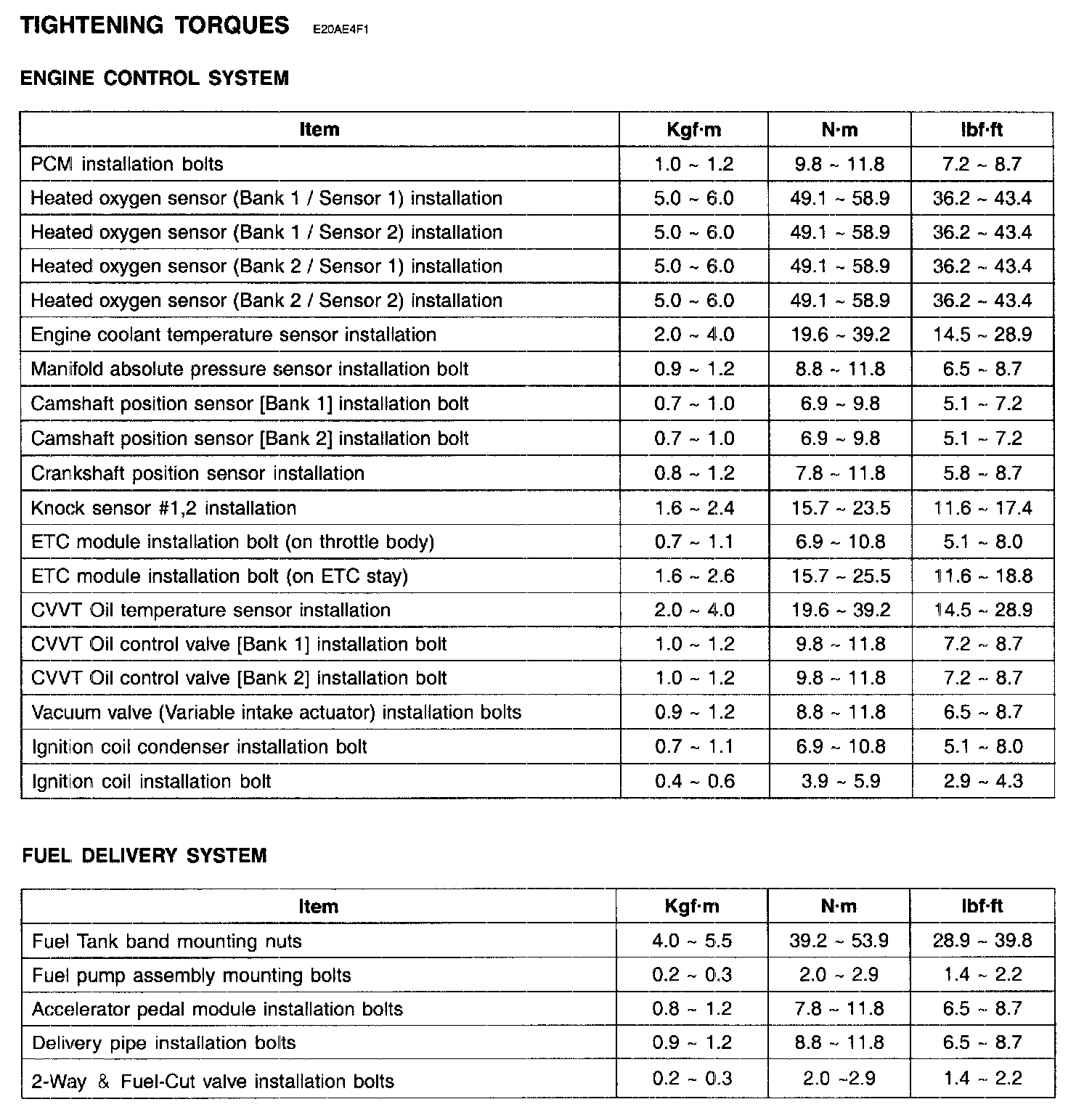 TIGHTENING TORQUES E20AE4F1

ENGINE CONTROL SYSTEM

| Item | Kgf·m | N·m | lbf·ft |
|---|---|---|---|
| PCM installation bolts | 1.0 ~ 1.2 | 9.8 ~ 11.8 | 7.2 ~ 8.7 |
| Heated oxygen sensor (Bank 1 / Sensor 1) installation | 5.0 ~ 6.0 | 49.1 ~ 58.9 | 36.2 ~ 43.4 |
| Heated oxygen sensor (Bank 1 / Sensor 2) installation | 5.0 ~ 6.0 | 49.1 ~ 58.9 | 36.2 ~ 43.4 |
| Heated oxygen sensor (Bank 2 / Sensor 1) installation | 5.0 ~ 6.0 | 49.1 ~ 58.9 | 36.2 ~ 43.4 |
| Heated oxygen sensor (Bank 2 / Sensor 2) installation | 5.0 ~ 6.0 | 49.1 ~ 58.9 | 36.2 ~ 43.4 |
| Engine coolant temperature sensor installation | 2.0 ~ 4.0 | 19.6 ~ 39.2 | 14.5 ~ 28.9 |
| Manifold absolute pressure sensor installation bolt | 0.9 ~ 1.2 | 8.8 ~ 11.8 | 6.5 ~ 8.7 |
| Camshaft position sensor [Bank 1] installation bolt | 0.7 ~ 1.0 | 6.9 ~ 9.8 | 5.1 ~ 7.2 |
| Camshaft position sensor [Bank 2] installation bolt | 0.7 ~ 1.0 | 6.9 ~ 9.8 | 5.1 ~ 7.2 |
| Crankshaft position sensor installation | 0.8 ~ 1.2 | 7.8 ~ 11.8 | 5.8 ~ 8.7 |
| Knock sensor #1,2 installation | 1.6 ~ 2.4 | 15.7 ~ 23.5 | 11.6 ~ 17.4 |
| ETC module installation bolt (on throttle body) | 0.7 ~ 1.1 | 6.9 ~ 10.8 | 5.1 ~ 8.0 |
| ETC module installation bolt (on ETC stay) | 1.6 ~ 2.6 | 15.7 ~ 25.5 | 11.6 ~ 18.8 |
| CVVT Oil temperature sensor installation | 2.0 ~ 4.0 | 19.6 ~ 39.2 | 14.5 ~ 28.9 |
| CVVT Oil control valve [Bank 1] installation bolt | 1.0 ~ 1.2 | 9.8 ~ 11.8 | 7.2 ~ 8.7 |
| CVVT Oil control valve [Bank 2] installation bolt | 1.0 ~ 1.2 | 9.8 ~ 11.8 | 7.2 ~ 8.7 |
| Vacuum valve (Variable intake actuator) installation bolts | 0.9 ~ 1.2 | 8.8 ~ 11.8 | 6.5 ~ 8.7 |
| Ignition coil condenser installation bolt | 0.7 ~ 1.1 | 6.9 ~ 10.8 | 5.1 ~ 8.0 |
| Ignition coil installation bolt | 0.4 ~ 0.6 | 3.9 ~ 5.9 | 2.9 ~ 4.3 |

FUEL DELIVERY SYSTEM

| Item | Kgf·m | N·m | lbf·ft |
|---|---|---|---|
| Fuel Tank band mounting nuts | 4.0 ~ 5.5 | 39.2 ~ 53.9 | 28.9 ~ 39.8 |
| Fuel pump assembly mounting bolts | 0.2 ~ 0.3 | 2.0 ~ 2.9 | 1.4 ~ 2.2 |
| Accelerator pedal module installation bolts | 0.8 ~ 1.2 | 7.8 ~ 11.8 | 6.5 ~ 8.7 |
| Delivery pipe installation bolts | 0.9 ~ 1.2 | 8.8 ~ 11.8 | 6.5 ~ 8.7 |
| 2-Way & Fuel-Cut valve installation bolts | 0.2 ~ 0.3 | 2.0 ~2.9 | 1.4 ~ 2.2 |